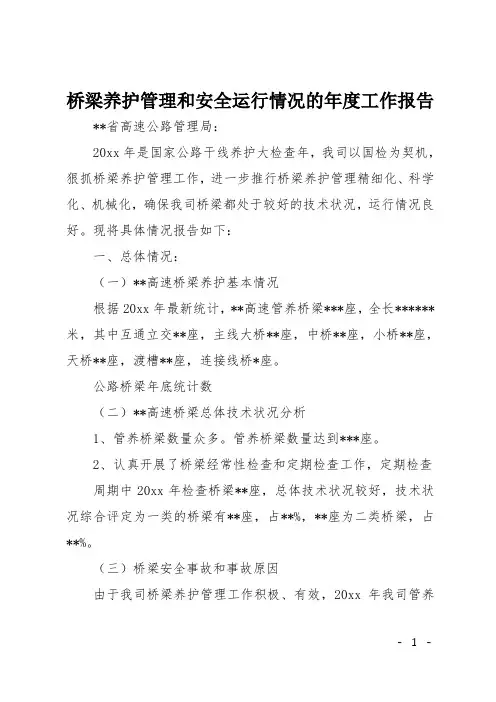 桥梁养护管理和安全运行情况的年度工作报告

**省高速公路管理局：

20xx 年是国家公路干线养护大检查年，我司以国检为契机，狠抓桥梁养护管理工作，进一步推行桥梁养护管理精细化、科学化、机械化，确保我司桥梁都处于较好的技术状况，运行情况良好。现将具体情况报告如下：

一、总体情况：

（一）**高速桥梁养护基本情况

根据 20xx 年最新统计，**高速管养桥梁***座，全长******米，其中互通立交**座，主线大桥**座，中桥**座，小桥**座，天桥**座，渡槽**座，连接线桥*座。

公路桥梁年底统计数

（二）**高速桥梁总体技术状况分析

1、管养桥梁数量众多。管养桥梁数量达到***座。

2、认真开展了桥梁经常性检查和定期检查工作，定期检查周期中 20xx 年检查桥梁**座，总体技术状况较好，技术状况综合评定为一类的桥梁有**座，占**%，**座为二类桥梁，占**%。

（三）桥梁安全事故和事故原因

由于我司桥梁养护管理工作积极、有效，20xx 年我司管养

- 1 -